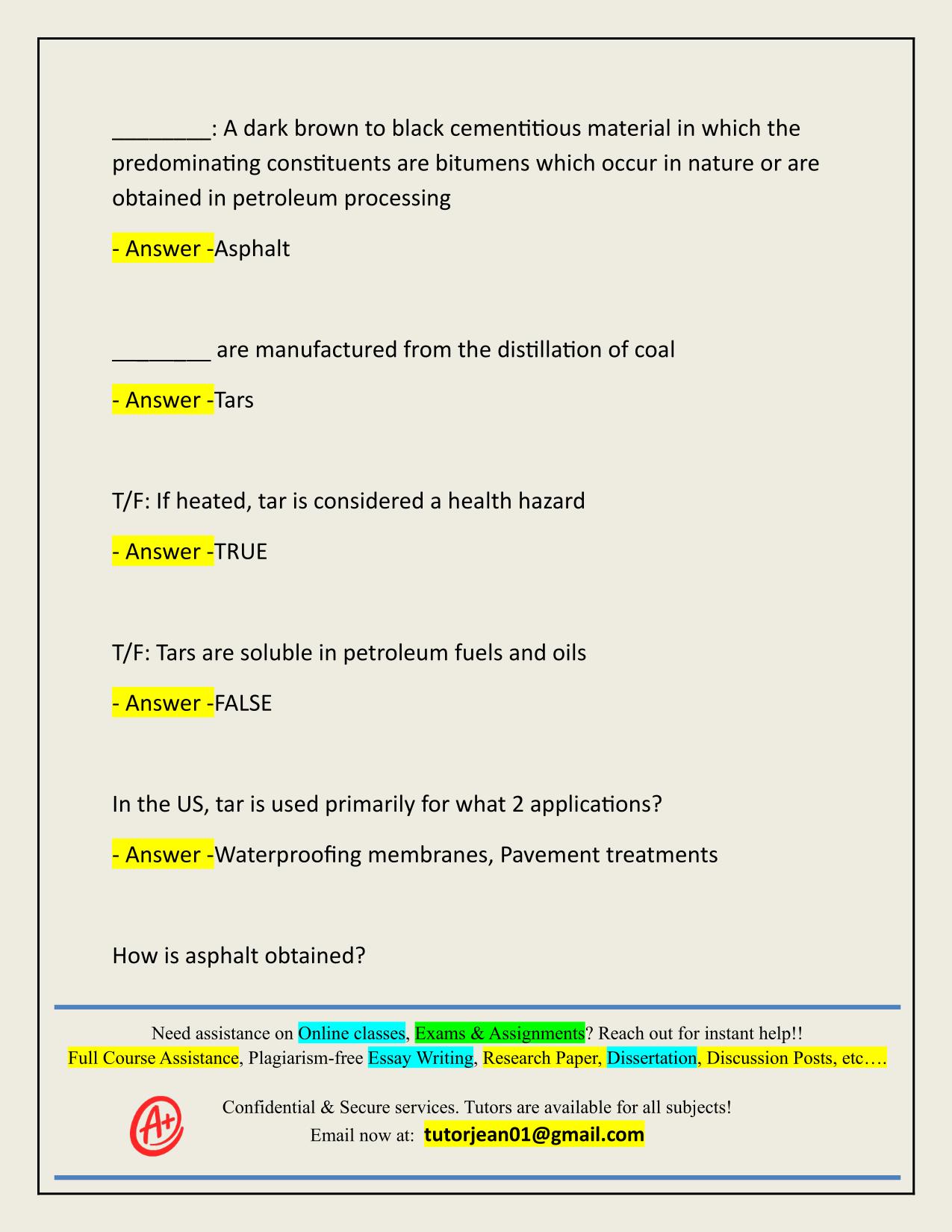 ________: A dark brown to black cementitious material in which the predominating constituents are bitumens which occur in nature or are obtained in petroleum processing

- Answer -Asphalt

________ are manufactured from the distillation of coal

- Answer -Tars

T/F: If heated, tar is considered a health hazard

- Answer -TRUE

T/F: Tars are soluble in petroleum fuels and oils

- Answer -FALSE

In the US, tar is used primarily for what 2 applications?

- Answer -Waterproofing membranes, Pavement treatments

How is asphalt obtained?

Need assistance on Online classes, Exams & Assignments? Reach out for instant help!!
Full Course Assistance, Plagiarism-free Essay Writing, Research Paper, Dissertation, Discussion Posts, etc….

A+

Confidential & Secure services. Tutors are available for all subjects!
Email now at: tutorjean01@gmail.com